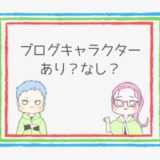 ブログキャラクター
あり？なし？